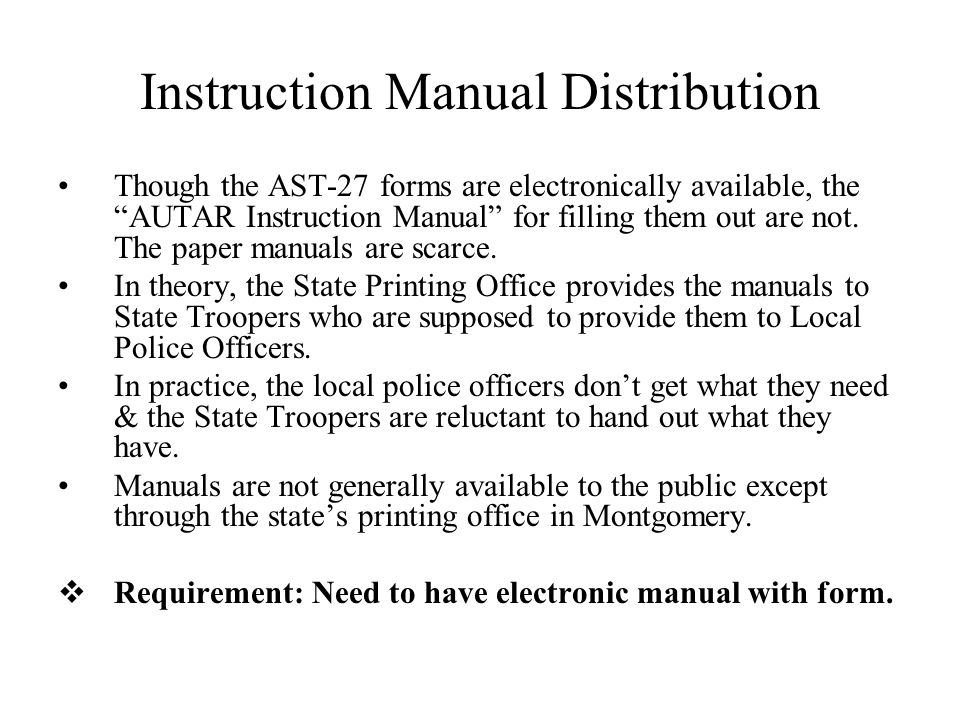 Instruction Manual Distribution

• Though the AST-27 forms are electronically available, the “AUTAR Instruction Manual” for filling them out are not. The paper manuals are scarce.
• In theory, the State Printing Office provides the manuals to State Troopers who are supposed to provide them to Local Police Officers.
• In practice, the local police officers don’t get what they need & the State Troopers are reluctant to hand out what they have.
• Manuals are not generally available to the public except through the state’s printing office in Montgomery.

❖ Requirement: Need to have electronic manual with form.